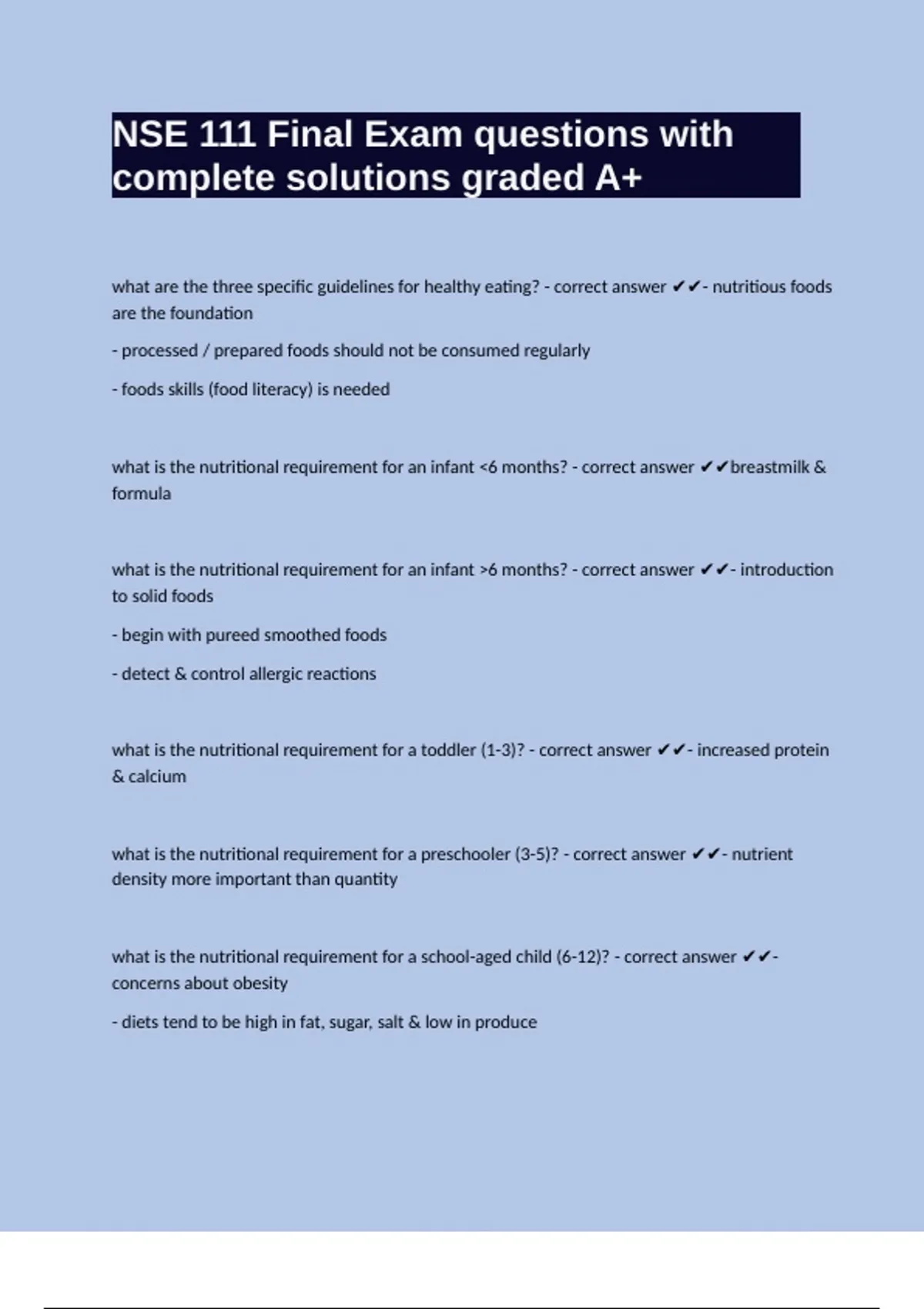 NSE 111 Final Exam questions with complete solutions graded A+

what are the three specific guidelines for healthy eating? - correct answer ✔✔- nutritious foods are the foundation

- processed / prepared foods should not be consumed regularly

- foods skills (food literacy) is needed

what is the nutritional requirement for an infant <6 months? - correct answer ✔✔breastmilk & formula

what is the nutritional requirement for an infant >6 months? - correct answer ✔✔- introduction to solid foods

- begin with pureed smoothed foods

- detect & control allergic reactions

what is the nutritional requirement for a toddler (1-3)? - correct answer ✔✔- increased protein & calcium

what is the nutritional requirement for a preschooler (3-5)? - correct answer ✔✔- nutrient density more important than quantity

what is the nutritional requirement for a school-aged child (6-12)? - correct answer ✔✔- concerns about obesity

- diets tend to be high in fat, sugar, salt & low in produce